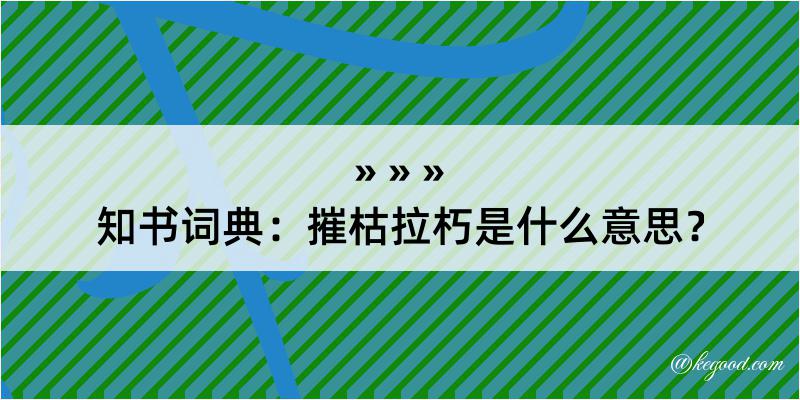 » » »
知书词典：摧枯拉朽是什么意思？

@kegood.com